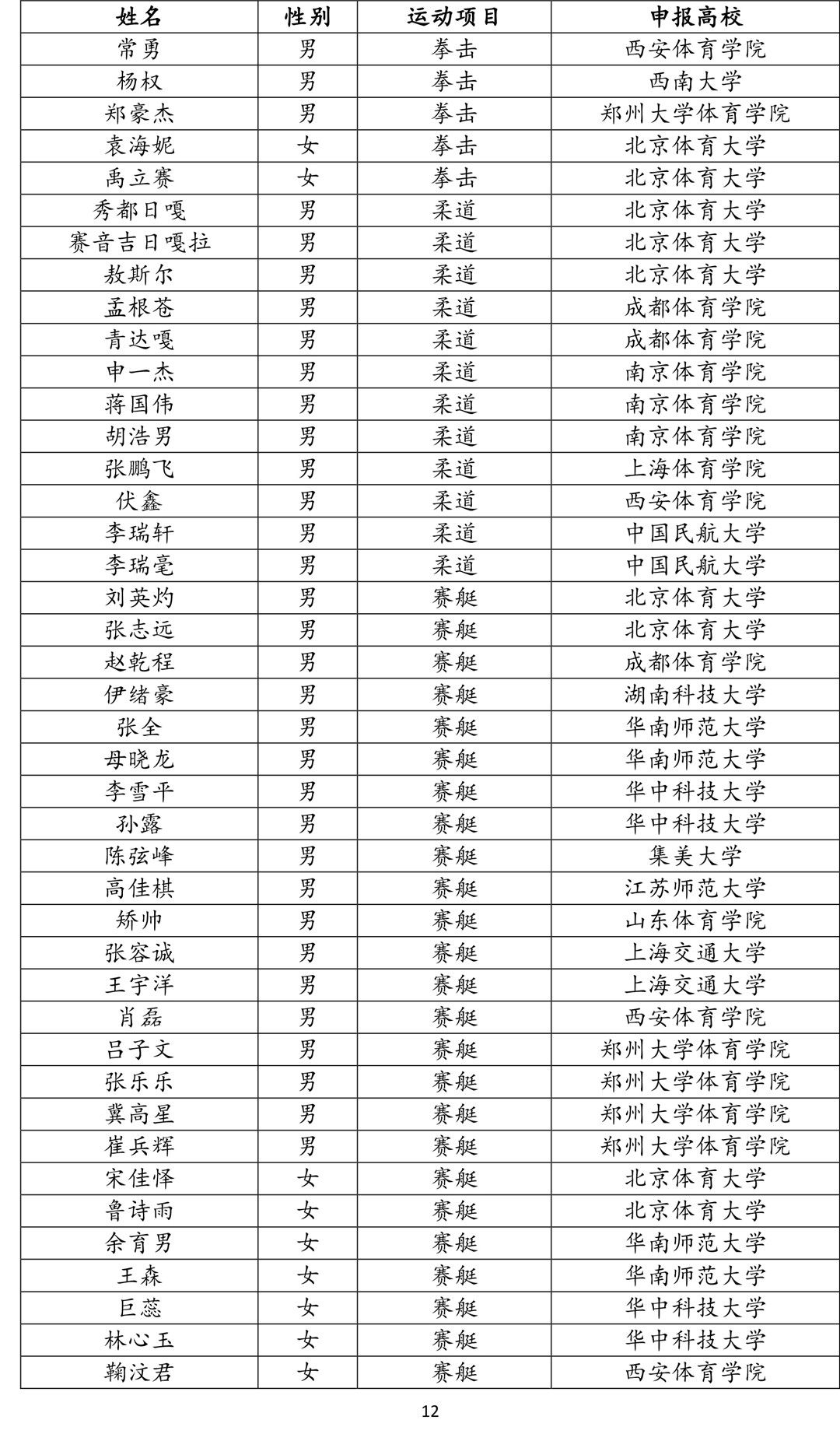 | 姓名 | 性别 | 运动项目 | 申报高校 |
|---|---|---|---|
| 常勇 | 男 | 拳击 | 西安体育学院 |
| 杨权 | 男 | 拳击 | 西南大学 |
| 郑豪杰 | 男 | 拳击 | 郑州大学体育学院 |
| 袁海妮 | 女 | 拳击 | 北京体育大学 |
| 禹立赛 | 女 | 拳击 | 北京体育大学 |
| 秀都日嘎 | 男 | 柔道 | 北京体育大学 |
| 赛音吉日嘎拉 | 男 | 柔道 | 北京体育大学 |
| 敖斯尔 | 男 | 柔道 | 北京体育大学 |
| 孟根苍 | 男 | 柔道 | 成都体育学院 |
| 青达嘎 | 男 | 柔道 | 成都体育学院 |
| 申一杰 | 男 | 柔道 | 南京体育学院 |
| 蒋国伟 | 男 | 柔道 | 南京体育学院 |
| 胡浩男 | 男 | 柔道 | 南京体育学院 |
| 张鹏飞 | 男 | 柔道 | 上海体育学院 |
| 伏鑫 | 男 | 柔道 | 西安体育学院 |
| 李瑞轩 | 男 | 柔道 | 中国民航大学 |
| 李瑞毫 | 男 | 柔道 | 中国民航大学 |
| 刘英灼 | 男 | 赛艇 | 北京体育大学 |
| 张志远 | 男 | 赛艇 | 北京体育大学 |
| 赵乾程 | 男 | 赛艇 | 成都体育学院 |
| 伊绪豪 | 男 | 赛艇 | 湖南科技大学 |
| 张全 | 男 | 赛艇 | 华南师范大学 |
| 母晓龙 | 男 | 赛艇 | 华南师范大学 |
| 李雪平 | 男 | 赛艇 | 华中科技大学 |
| 孙露 | 男 | 赛艇 | 华中科技大学 |
| 陈弦峰 | 男 | 赛艇 | 集美大学 |
| 高佳棋 | 男 | 赛艇 | 江苏师范大学 |
| 矫帅 | 男 | 赛艇 | 山东体育学院 |
| 张容诚 | 男 | 赛艇 | 上海交通大学 |
| 王宇洋 | 男 | 赛艇 | 上海交通大学 |
| 肖磊 | 男 | 赛艇 | 西安体育学院 |
| 吕子文 | 男 | 赛艇 | 郑州大学体育学院 |
| 张乐乐 | 男 | 赛艇 | 郑州大学体育学院 |
| 冀高星 | 男 | 赛艇 | 郑州大学体育学院 |
| 崔兵辉 | 男 | 赛艇 | 郑州大学体育学院 |
| 宋佳怿 | 女 | 赛艇 | 北京体育大学 |
| 鲁诗雨 | 女 | 赛艇 | 北京体育大学 |
| 余育男 | 女 | 赛艇 | 华南师范大学 |
| 王森 | 女 | 赛艇 | 华南师范大学 |
| 巨蕊 | 女 | 赛艇 | 华中科技大学 |
| 林心玉 | 女 | 赛艇 | 华中科技大学 |
| 鞠汶君 | 女 | 赛艇 | 西安体育学院 |

12